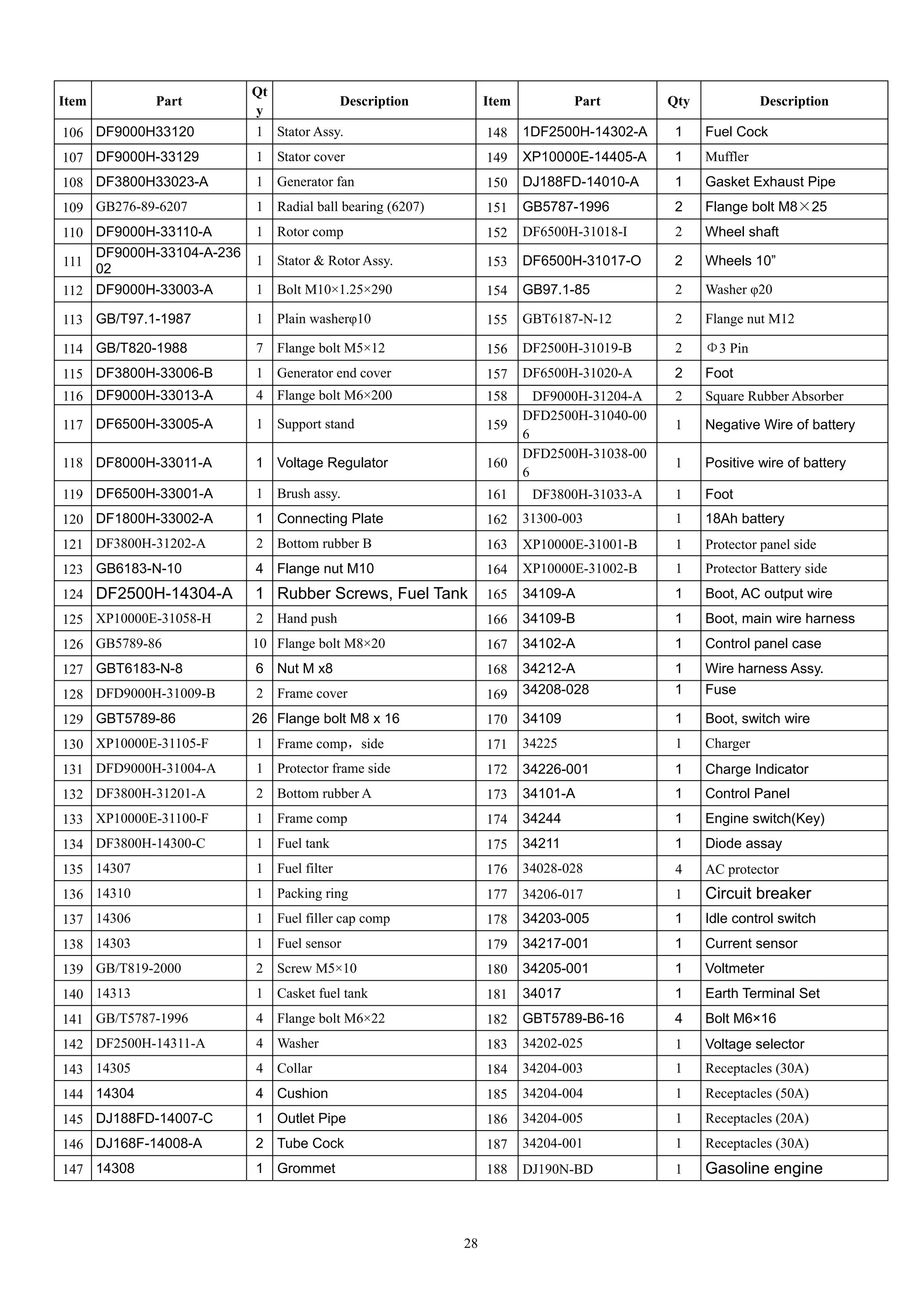 | Item | Part | Qty | Description | Item | Part | Qty | Description |
|---|---|---|---|---|---|---|---|
| 106 | DF9000H33120 | 1 | Stator Assy. | 148 | 1DF2500H-14302-A | 1 | Fuel Cock |
| 107 | DF9000H-33129 | 1 | Stator cover | 149 | XP10000E-14405-A | 1 | Muffler |
| 108 | DF3800H33023-A | 1 | Generator fan | 150 | DJ188FD-14010-A | 1 | Gasket Exhaust Pipe |
| 109 | GB276-89-6207 | 1 | Radial ball bearing (6207) | 151 | GB5787-1996 | 2 | Flange bolt M8×25 |
| 110 | DF9000H-33110-A | 1 | Rotor comp | 152 | DF6500H-31018-I | 2 | Wheel shaft |
| 111 | DF9000H-33104-A-23602 | 1 | Stator & Rotor Assy. | 153 | DF6500H-31017-O | 2 | Wheels 10” |
| 112 | DF9000H-33003-A | 1 | Bolt M10×1.25×290 | 154 | GB97.1-85 | 2 | Washer φ20 |
| 113 | GB/T97.1-1987 | 1 | Plain washerφ10 | 155 | GBT6187-N-12 | 2 | Flange nut M12 |
| 114 | GB/T820-1988 | 7 | Flange bolt M5×12 | 156 | DF2500H-31019-B | 2 | Φ3 Pin |
| 115 | DF3800H-33006-B | 1 | Generator end cover | 157 | DF6500H-31020-A | 2 | Foot |
| 116 | DF9000H-33013-A | 4 | Flange bolt M6×200 | 158 | DF9000H-31204-A | 2 | Square Rubber Absorber |
| 117 | DF6500H-33005-A | 1 | Support stand | 159 | DFD2500H-31040-006 | 1 | Negative Wire of battery |
| 118 | DF8000H-33011-A | 1 | Voltage Regulator | 160 | DFD2500H-31038-006 | 1 | Positive wire of battery |
| 119 | DF6500H-33001-A | 1 | Brush assy. | 161 | DF3800H-31033-A | 1 | Foot |
| 120 | DF1800H-33002-A | 1 | Connecting Plate | 162 | 31300-003 | 1 | 18Ah battery |
| 121 | DF3800H-31202-A | 2 | Bottom rubber B | 163 | XP10000E-31001-B | 1 | Protector panel side |
| 123 | GB6183-N-10 | 4 | Flange nut M10 | 164 | XP10000E-31002-B | 1 | Protector Battery side |
| 124 | DF2500H-14304-A | 1 | Rubber Screws, Fuel Tank | 165 | 34109-A | 1 | Boot, AC output wire |
| 125 | XP10000E-31058-H | 2 | Hand push | 166 | 34109-B | 1 | Boot, main wire harness |
| 126 | GB5789-86 | 10 | Flange bolt M8×20 | 167 | 34102-A | 1 | Control panel case |
| 127 | GBT6183-N-8 | 6 | Nut M x8 | 168 | 34212-A | 1 | Wire harness Assy. |
| 128 | DFD9000H-31009-B | 2 | Frame cover | 169 | 34208-028 | 1 | Fuse |
| 129 | GBT5789-86 | 26 | Flange bolt M8 x 16 | 170 | 34109 | 1 | Boot, switch wire |
| 130 | XP10000E-31105-F | 1 | Frame comp，side | 171 | 34225 | 1 | Charger |
| 131 | DFD9000H-31004-A | 1 | Protector frame side | 172 | 34226-001 | 1 | Charge Indicator |
| 132 | DF3800H-31201-A | 2 | Bottom rubber A | 173 | 34101-A | 1 | Control Panel |
| 133 | XP10000E-31100-F | 1 | Frame comp | 174 | 34244 | 1 | Engine switch(Key) |
| 134 | DF3800H-14300-C | 1 | Fuel tank | 175 | 34211 | 1 | Diode assay |
| 135 | 14307 | 1 | Fuel filter | 176 | 34028-028 | 4 | AC protector |
| 136 | 14310 | 1 | Packing ring | 177 | 34206-017 | 1 | Circuit breaker |
| 137 | 14306 | 1 | Fuel filler cap comp | 178 | 34203-005 | 1 | Idle control switch |
| 138 | 14303 | 1 | Fuel sensor | 179 | 34217-001 | 1 | Current sensor |
| 139 | GB/T819-2000 | 2 | Screw M5×10 | 180 | 34205-001 | 1 | Voltmeter |
| 140 | 14313 | 1 | Casket fuel tank | 181 | 34017 | 1 | Earth Terminal Set |
| 141 | GB/T5787-1996 | 4 | Flange bolt M6×22 | 182 | GBT5789-B6-16 | 4 | Bolt M6×16 |
| 142 | DF2500H-14311-A | 4 | Washer | 183 | 34202-025 | 1 | Voltage selector |
| 143 | 14305 | 4 | Collar | 184 | 34204-003 | 1 | Receptacles (30A) |
| 144 | 14304 | 4 | Cushion | 185 | 34204-004 | 1 | Receptacles (50A) |
| 145 | DJ188FD-14007-C | 1 | Outlet Pipe | 186 | 34204-005 | 1 | Receptacles (20A) |
| 146 | DJ168F-14008-A | 2 | Tube Cock | 187 | 34204-001 | 1 | Receptacles (30A) |
| 147 | 14308 | 1 | Grommet | 188 | DJ190N-BD | 1 | Gasoline engine |

28